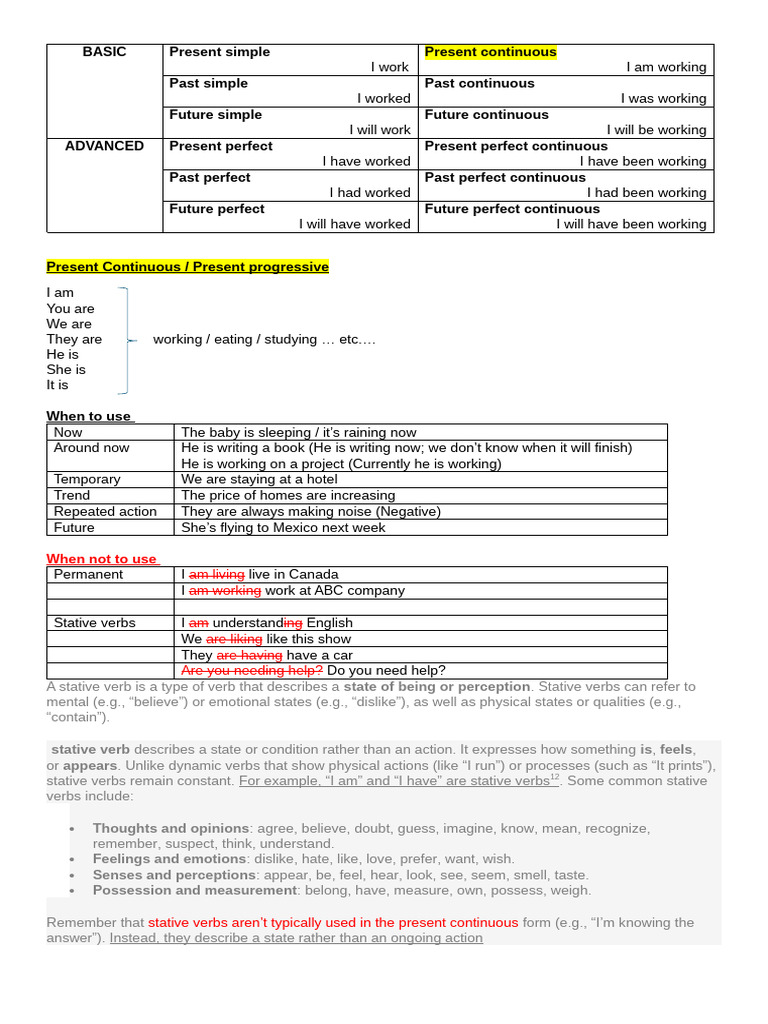 | BASIC | Present simple<br>I work | Present continuous<br>I am working |
|---|---|---|
| | Past simple<br>I worked | Past continuous<br>I was working |
| | Future simple<br>I will work | Future continuous<br>I will be working |
| ADVANCED | Present perfect<br>I have worked | Present perfect continuous<br>I have been working |
| | Past perfect<br>I had worked | Past perfect continuous<br>I had been working |
| | Future perfect<br>I will have worked | Future perfect continuous<br>I will have been working |

Present Continuous / Present progressive

I am
You are
We are
They are
He is
She is
It is

working / eating / studying … etc.…

When to use

| Now | The baby is sleeping / it's raining now |
|---|---|
| Around now | He is writing a book (He is writing now; we don't know when it will finish)<br>He is working on a project (Currently he is working) |
| Temporary | We are staying at a hotel |
| Trend | The price of homes are increasing |
| Repeated action | They are always making noise (Negative) |
| Future | She's flying to Mexico next week |

When not to use

| Permanent | I am living live in Canada |
|---|---|
| | I am working work at ABC company |
| | |
| Stative verbs | I am understanding English |
| | We are liking like this show |
| | They are having have a car |
| | Are you needing help? Do you need help? |

A stative verb is a type of verb that describes a state of being or perception. Stative verbs can refer to mental (e.g., "believe") or emotional states (e.g., "dislike"), as well as physical states or qualities (e.g., "contain").

stative verb describes a state or condition rather than an action. It expresses how something is, feels, or appears. Unlike dynamic verbs that show physical actions (like "I run") or processes (such as "It prints"), stative verbs remain constant. For example, "I am" and "I have" are stative verbs$^{12}$. Some common stative verbs include:

• Thoughts and opinions: agree, believe, doubt, guess, imagine, know, mean, recognize, remember, suspect, think, understand.
• Feelings and emotions: dislike, hate, like, love, prefer, want, wish.
• Senses and perceptions: appear, be, feel, hear, look, see, seem, smell, taste.
• Possession and measurement: belong, have, measure, own, possess, weigh.

Remember that stative verbs aren't typically used in the present continuous form (e.g., "I'm knowing the answer"). Instead, they describe a state rather than an ongoing action